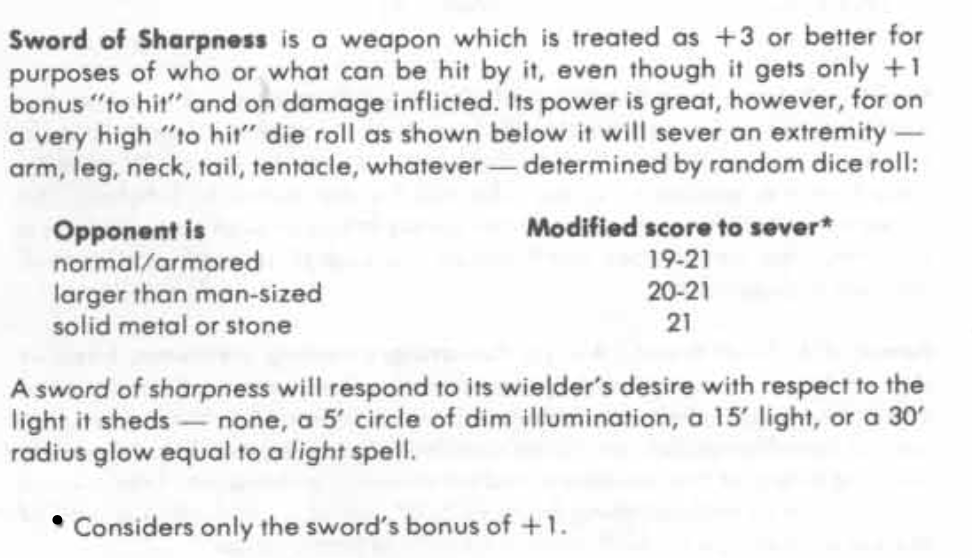 Sword of Sharpness is a weapon which is treated as +3 or better for purposes of who or what can be hit by it, even though it gets only +1 bonus "to hit" and on damage inflicted. Its power is great, however, for on a very high "to hit" die roll as shown below it will sever an extremity — arm, leg, neck, tail, tentacle, whatever — determined by random dice roll:

| Opponent is | Modified score to sever* |
|---|---|
| normal/armored | 19-21 |
| larger than man-sized | 20-21 |
| solid metal or stone | 21 |

A sword of sharpness will respond to its wielder's desire with respect to the light it sheds — none, a 5' circle of dim illumination, a 15' light, or a 30' radius glow equal to a light spell.

* Considers only the sword's bonus of +1.